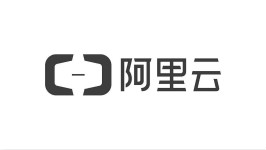 阿里云